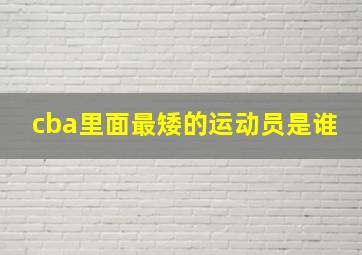 cba里面最矮的运动员是谁